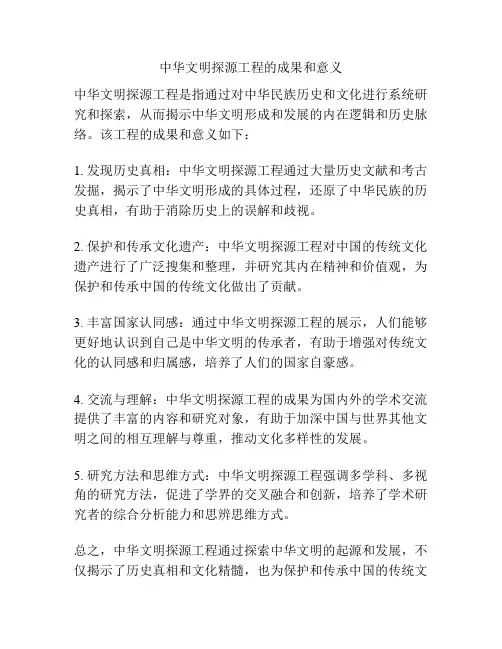 中华文明探源工程的成果和意义

中华文明探源工程是指通过对中华民族历史和文化进行系统研究和探索，从而揭示中华文明形成和发展的内在逻辑和历史脉络。该工程的成果和意义如下：

1. 发现历史真相：中华文明探源工程通过大量历史文献和考古发掘，揭示了中华文明形成的具体过程，还原了中华民族的历史真相，有助于消除历史上的误解和歧视。

2. 保护和传承文化遗产：中华文明探源工程对中国的传统文化遗产进行了广泛搜集和整理，并研究其内在精神和价值观，为保护和传承中国的传统文化做出了贡献。

3. 丰富国家认同感：通过中华文明探源工程的展示，人们能够更好地认识到自己是中华文明的传承者，有助于增强对传统文化的认同感和归属感，培养了人们的国家自豪感。

4. 交流与理解：中华文明探源工程的成果为国内外的学术交流提供了丰富的内容和研究对象，有助于加深中国与世界其他文明之间的相互理解与尊重，推动文化多样性的发展。

5. 研究方法和思维方式：中华文明探源工程强调多学科、多视角的研究方法，促进了学界的交叉融合和创新，培养了学术研究者的综合分析能力和思辨思维方式。

总之，中华文明探源工程通过探索中华文明的起源和发展，不仅揭示了历史真相和文化精髓，也为保护和传承中国的传统文